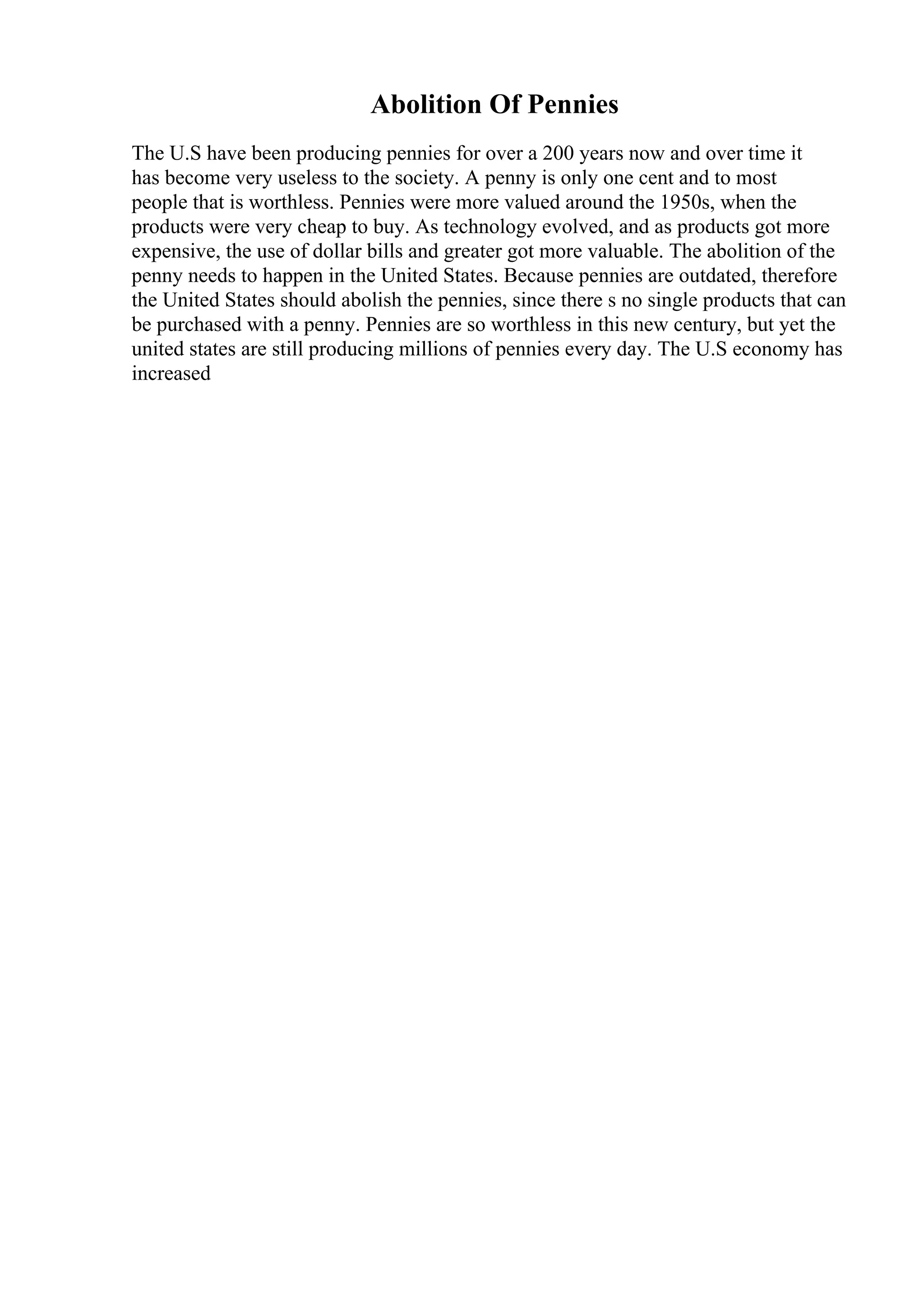 Abolition Of Pennies

The U.S have been producing pennies for over a 200 years now and over time it has become very useless to the society. A penny is only one cent and to most people that is worthless. Pennies were more valued around the 1950s, when the products were very cheap to buy. As technology evolved, and as products got more expensive, the use of dollar bills and greater got more valuable. The abolition of the penny needs to happen in the United States. Because pennies are outdated, therefore the United States should abolish the pennies, since there s no single products that can be purchased with a penny. Pennies are so worthless in this new century, but yet the united states are still producing millions of pennies every day. The U.S economy has increased